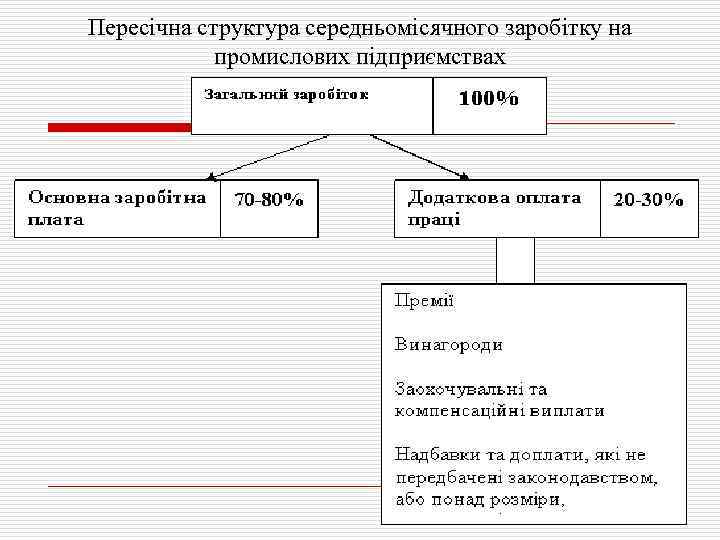 Пересічна структура середньомісячного заробітку на промислових підприємствах

Загальний заробіток

100%

Основна заробітна плата

70-80%

Додаткова оплата праці

20-30%

Премії

Винагороди

Заохочувальні та компенсаційні виплати

Надбавки та доплати, які не передбачені законодавством, або понад розміри,